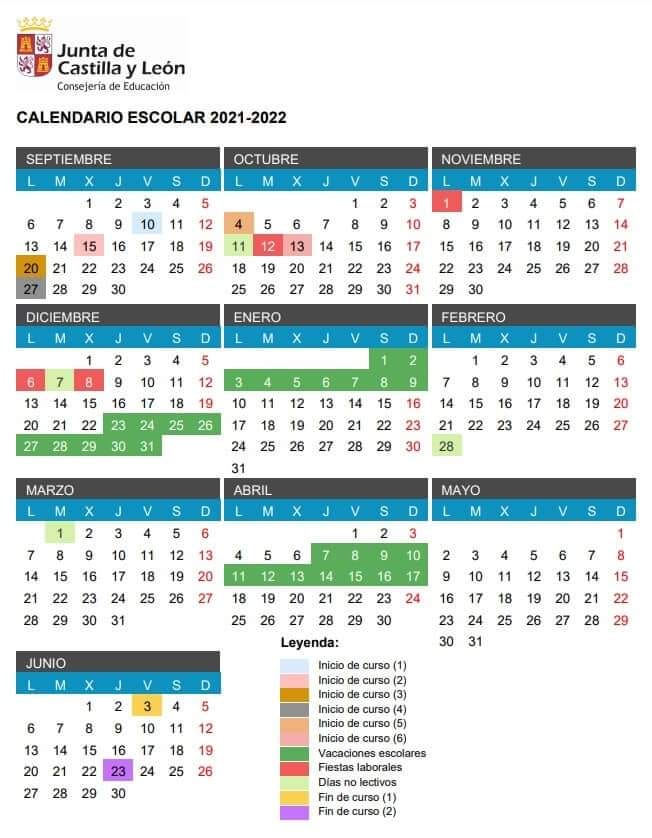 Junta de Castilla y León
Consejería de Educación

CALENDARIO ESCOLAR 2021-2022

SEPTIEMBRE

| L | M | X | J | V | S | D |
|---|---|---|---|---|---|---|
| | | 1 | 2 | 3 | 4 | 5 |
| 6 | 7 | 8 | 9 | 10 | 11 | 12 |
| 13 | 14 | 15 | 16 | 17 | 18 | 19 |
| 20 | 21 | 22 | 23 | 24 | 25 | 26 |
| 27 | 28 | 29 | 30 | | | |

OCTUBRE

| L | M | X | J | V | S | D |
|---|---|---|---|---|---|---|
| | | | | 1 | 2 | 3 |
| 4 | 5 | 6 | 7 | 8 | 9 | 10 |
| 11 | 12 | 13 | 14 | 15 | 16 | 17 |
| 18 | 19 | 20 | 21 | 22 | 23 | 24 |
| 25 | 26 | 27 | 28 | 29 | 30 | 31 |

NOVIEMBRE

| L | M | X | J | V | S | D |
|---|---|---|---|---|---|---|
| 1 | 2 | 3 | 4 | 5 | 6 | 7 |
| 8 | 9 | 10 | 11 | 12 | 13 | 14 |
| 15 | 16 | 17 | 18 | 19 | 20 | 21 |
| 22 | 23 | 24 | 25 | 26 | 27 | 28 |
| 29 | 30 | | | | | |

DICIEMBRE

| L | M | X | J | V | S | D |
|---|---|---|---|---|---|---|
| | | 1 | 2 | 3 | 4 | 5 |
| 6 | 7 | 8 | 9 | 10 | 11 | 12 |
| 13 | 14 | 15 | 16 | 17 | 18 | 19 |
| 20 | 21 | 22 | 23 | 24 | 25 | 26 |
| 27 | 28 | 29 | 30 | 31 | | |

ENERO

| L | M | X | J | V | S | D |
|---|---|---|---|---|---|---|
| | | | | | 1 | 2 |
| 3 | 4 | 5 | 6 | 7 | 8 | 9 |
| 10 | 11 | 12 | 13 | 14 | 15 | 16 |
| 17 | 18 | 19 | 20 | 21 | 22 | 23 |
| 24 | 25 | 26 | 27 | 28 | 29 | 30 |
| 31 | | | | | | |

FEBRERO

| L | M | X | J | V | S | D |
|---|---|---|---|---|---|---|
| | 1 | 2 | 3 | 4 | 5 | 6 |
| 7 | 8 | 9 | 10 | 11 | 12 | 13 |
| 14 | 15 | 16 | 17 | 18 | 19 | 20 |
| 21 | 22 | 23 | 24 | 25 | 26 | 27 |
| 28 | | | | | | |

MARZO

| L | M | X | J | V | S | D |
|---|---|---|---|---|---|---|
| | 1 | 2 | 3 | 4 | 5 | 6 |
| 7 | 8 | 9 | 10 | 11 | 12 | 13 |
| 14 | 15 | 16 | 17 | 18 | 19 | 20 |
| 21 | 22 | 23 | 24 | 25 | 26 | 27 |
| 28 | 29 | 30 | 31 | | | |

ABRIL

| L | M | X | J | V | S | D |
|---|---|---|---|---|---|---|
| | | | | 1 | 2 | 3 |
| 4 | 5 | 6 | 7 | 8 | 9 | 10 |
| 11 | 12 | 13 | 14 | 15 | 16 | 17 |
| 18 | 19 | 20 | 21 | 22 | 23 | 24 |
| 25 | 26 | 27 | 28 | 29 | 30 | |

MAYO

| L | M | X | J | V | S | D |
|---|---|---|---|---|---|---|
| | | | | | | 1 |
| 2 | 3 | 4 | 5 | 6 | 7 | 8 |
| 9 | 10 | 11 | 12 | 13 | 14 | 15 |
| 16 | 17 | 18 | 19 | 20 | 21 | 22 |
| 23 | 24 | 25 | 26 | 27 | 28 | 29 |
| 30 | 31 | | | | | |

JUNIO

| L | M | X | J | V | S | D |
|---|---|---|---|---|---|---|
| | | 1 | 2 | 3 | 4 | 5 |
| 6 | 7 | 8 | 9 | 10 | 11 | 12 |
| 13 | 14 | 15 | 16 | 17 | 18 | 19 |
| 20 | 21 | 22 | 23 | 24 | 25 | 26 |
| 27 | 28 | 29 | 30 | | | |

Leyenda:
Inicio de curso (1)
Inicio de curso (2)
Inicio de curso (3)
Inicio de curso (4)
Inicio de curso (5)
Inicio de curso (6)
Vacaciones escolares
Fiestas laborales
Días no lectivos
Fin de curso (1)
Fin de curso (2)